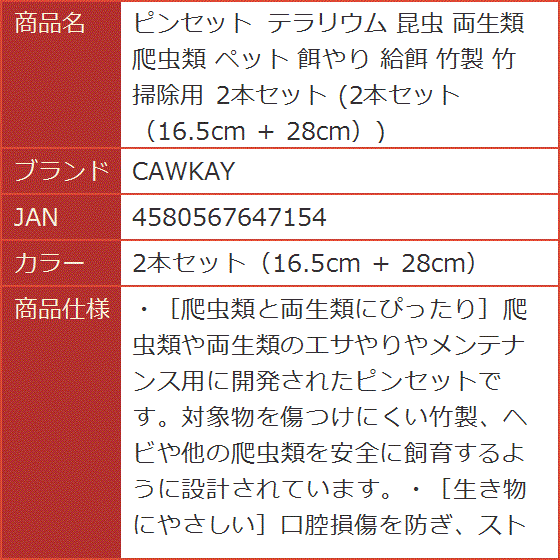 | 商品名 | ピンセット テラリウム 昆虫 両生類 爬虫類 ペット 餌やり 給餌 竹製 竹 掃除用 2本セット (2本セット（16.5cm + 28cm）) |
|---|---|
| ブランド | CAWKAY |
| JAN | 4580567647154 |
| カラー | 2本セット（16.5cm + 28cm） |
| 商品仕様 | ・［爬虫類と両生類にぴったり］爬虫類や両生類のエサやりやメンテナンス用に開発されたピンセットです。対象物を傷つけにくい竹製、ヘビや他の爬虫類を安全に飼育するように設計されています。・［生き物にやさしい］口腔損傷を防ぎ、スト |